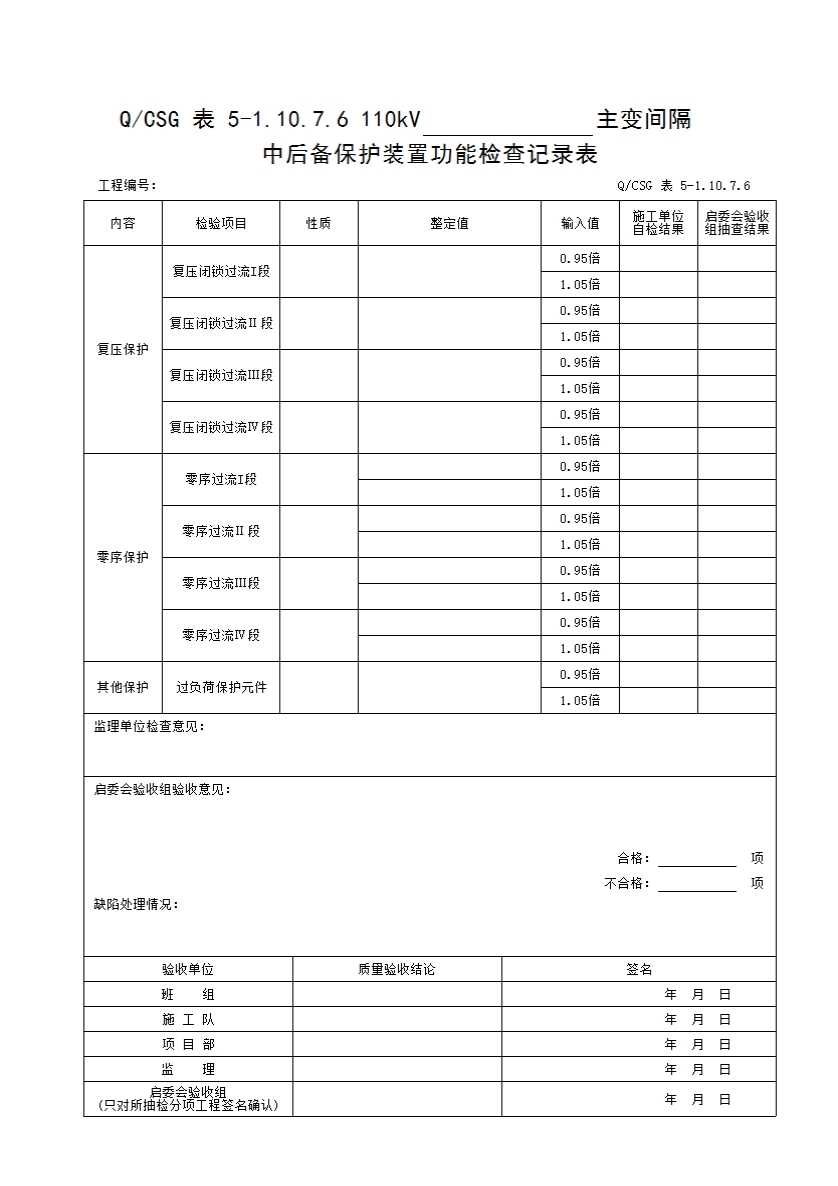 Q/CSG 表 5-1.10.7.6 110kV______________主变间隔
中后备保护装置功能检查记录表

工程编号：

Q/CSG 表 5-1.10.7.6

| 内容 | 检验项目 | 性质 | 整定值 | 输入值 | 施工单位自检结果 | 启委会验收组抽查结果 |
|---|---|---|---|---|---|---|
| 复压保护 | 复压闭锁过流I段 | | | 0.95倍 | | |
| | | | | 1.05倍 | | |
| | 复压闭锁过流Ⅱ段 | | | 0.95倍 | | |
| | | | | 1.05倍 | | |
| | 复压闭锁过流Ⅲ段 | | | 0.95倍 | | |
| | | | | 1.05倍 | | |
| | 复压闭锁过流Ⅳ段 | | | 0.95倍 | | |
| | | | | 1.05倍 | | |
| 零序保护 | 零序过流I段 | | | 0.95倍 | | |
| | | | | 1.05倍 | | |
| | 零序过流Ⅱ段 | | | 0.95倍 | | |
| | | | | 1.05倍 | | |
| | 零序过流Ⅲ段 | | | 0.95倍 | | |
| | | | | 1.05倍 | | |
| | 零序过流Ⅳ段 | | | 0.95倍 | | |
| | | | | 1.05倍 | | |
| 其他保护 | 过负荷保护元件 | | | 0.95倍 | | |
| | | | | 1.05倍 | | |

监理单位检查意见：

启委会验收组验收意见：

合格：__________ 项
不合格：__________ 项

缺陷处理情况：

| 验收单位 | 质量验收结论 | 签名 |
|---|---|---|
| 班 组 | | 年 月 日 |
| 施 工 队 | | 年 月 日 |
| 项 目 部 | | 年 月 日 |
| 监 理 | | 年 月 日 |
| 启委会验收组（只对所抽检分项工程签名确认） | | 年 月 日 |